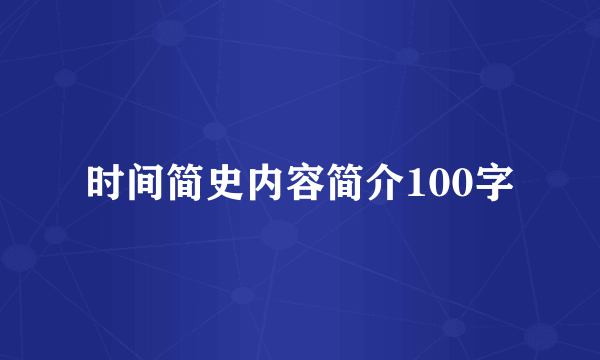 时间简史内容简介100字